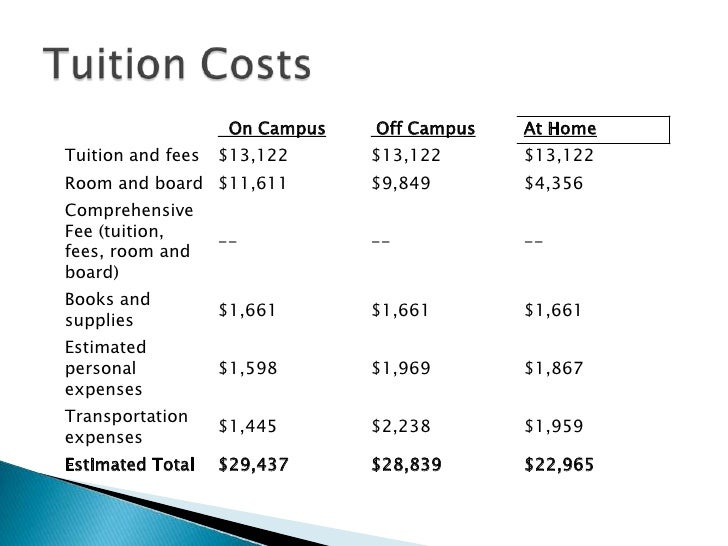 Tuition Costs

|  | On Campus | Off Campus | At Home |
|---|---|---|---|
| Tuition and fees | $13,122 | $13,122 | $13,122 |
| Room and board | $11,611 | $9,849 | $4,356 |
| Comprehensive Fee (tuition, fees, room and board) | -- | -- | -- |
| Books and supplies | $1,661 | $1,661 | $1,661 |
| Estimated personal expenses | $1,598 | $1,969 | $1,867 |
| Transportation expenses | $1,445 | $2,238 | $1,959 |
| Estimated Total | $29,437 | $28,839 | $22,965 |